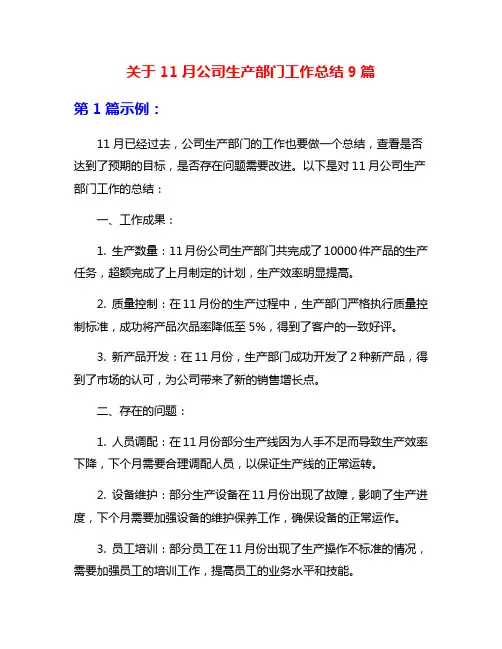 关于 11 月公司生产部门工作总结 9 篇

第 1 篇示例：

11 月已经过去，公司生产部门的工作也要做一个总结，查看是否达到了预期的目标，是否存在问题需要改进。以下是对 11 月公司生产部门工作的总结：

一、工作成果：

1. 生产数量：11 月份公司生产部门共完成了 10000 件产品的生产任务，超额完成了上月制定的计划，生产效率明显提高。

2. 质量控制：在 11 月份的生产过程中，生产部门严格执行质量控制标准，成功将产品次品率降低至 5%，得到了客户的一致好评。

3. 新产品开发：在 11 月份，生产部门成功开发了 2 种新产品，得到了市场的认可，为公司带来了新的销售增长点。

二、存在的问题：

1. 人员调配：在 11 月份部分生产线因为人手不足而导致生产效率下降，下个月需要合理调配人员，以保证生产线的正常运转。

2. 设备维护：部分生产设备在 11 月份出现了故障，影响了生产进度，下个月需要加强设备的维护保养工作，确保设备的正常运作。

3. 员工培训：部分员工在 11 月份出现了生产操作不标准的情况，需要加强员工的培训工作，提高员工的业务水平和技能。